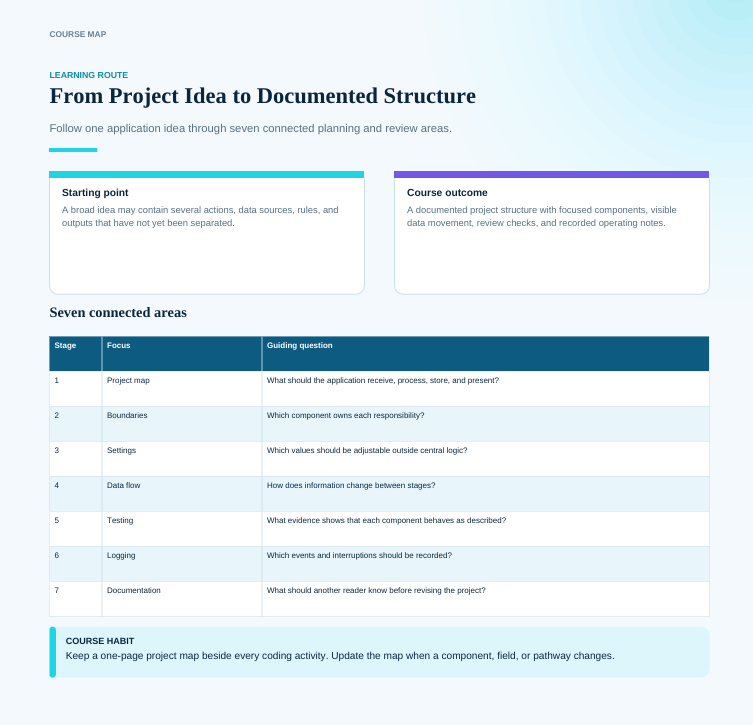 COURSE MAP

LEARNING ROUTE

From Project Idea to Documented Structure

Follow one application idea through seven connected planning and review areas.

Starting point

A broad idea may contain several actions, data sources, rules, and outputs that have not yet been separated.

Course outcome

A documented project structure with focused components, visible data movement, review checks, and recorded operating notes.

Seven connected areas

| Stage | Focus | Guiding question |
|---|---|---|
| 1 | Project map | What should the application receive, process, store, and present? |
| 2 | Boundaries | Which component owns each responsibility? |
| 3 | Settings | Which values should be adjustable outside central logic? |
| 4 | Data flow | How does information change between stages? |
| 5 | Testing | What evidence shows that each component behaves as described? |
| 6 | Logging | Which events and interruptions should be recorded? |
| 7 | Documentation | What should another reader know before revising the project? |

COURSE HABIT

Keep a one-page project map beside every coding activity. Update the map when a component, field, or pathway changes.